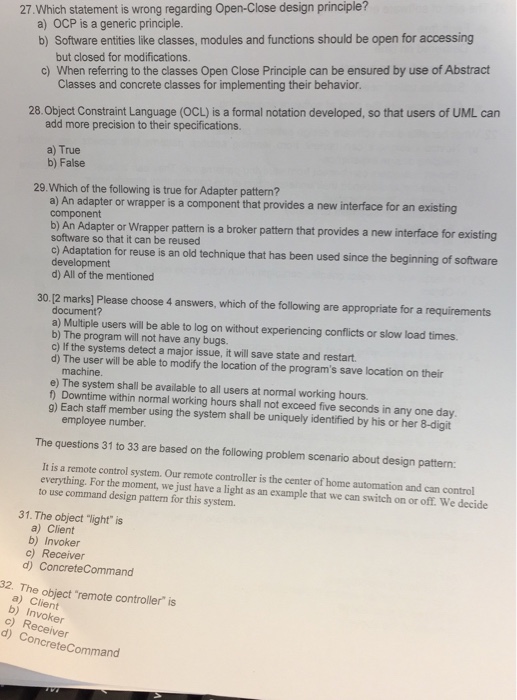 27. Which statement is wrong regarding Open-Close design principle?
a) OCP is a generic principle.
b) Software entities like classes, modules and functions should be open for accessing but closed for modifications.
c) When referring to the classes Open Close Principle can be ensured by use of Abstract Classes and concrete classes for implementing their behavior.

28. Object Constraint Language (OCL) is a formal notation developed, so that users of UML can add more precision to their specifications.

a) True
b) False

29. Which of the following is true for Adapter pattern?
a) An adapter or wrapper is a component that provides a new interface for an existing component
b) An Adapter or Wrapper pattern is a broker pattern that provides a new interface for existing software so that it can be reused
c) Adaptation for reuse is an old technique that has been used since the beginning of software development
d) All of the mentioned

30. [2 marks] Please choose 4 answers, which of the following are appropriate for a requirements document?
a) Multiple users will be able to log on without experiencing conflicts or slow load times.
b) The program will not have any bugs.
c) If the systems detect a major issue, it will save state and restart.
d) The user will be able to modify the location of the program's save location on their machine.
e) The system shall be available to all users at normal working hours.
f) Downtime within normal working hours shall not exceed five seconds in any one day.
g) Each staff member using the system shall be uniquely identified by his or her 8-digit employee number.

The questions 31 to 33 are based on the following problem scenario about design pattern:

It is a remote control system. Our remote controller is the center of home automation and can control everything. For the moment, we just have a light as an example that we can switch on or off. We decide to use command design pattern for this system.

31. The object "light" is
a) Client
b) Invoker
c) Receiver
d) ConcreteCommand

32. The object "remote controller" is
a) Client
b) Invoker
c) Receiver
d) ConcreteCommand